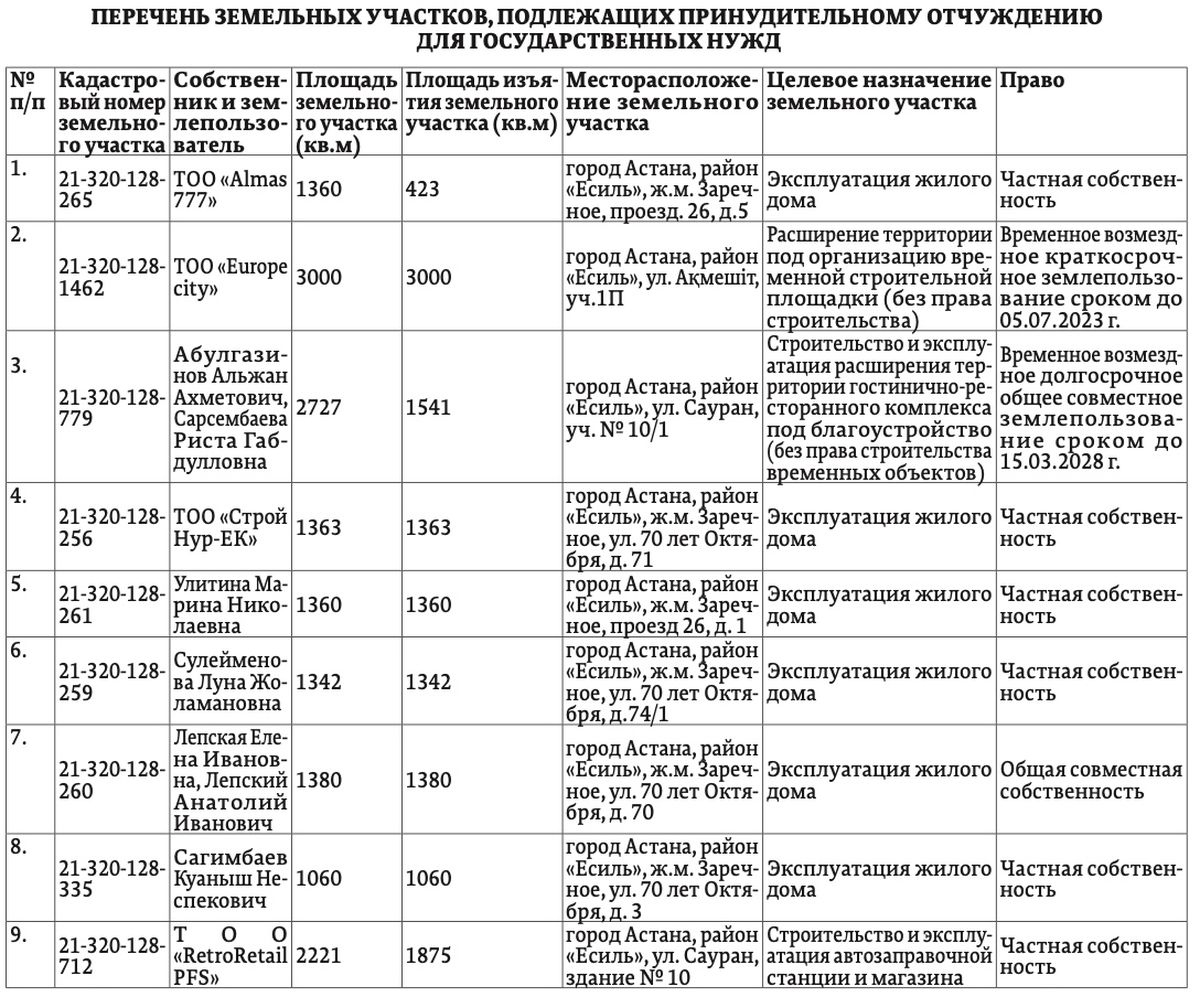 ПЕРЕЧЕНЬ ЗЕМЕЛЬНЫХ УЧАСТКОВ, ПОДЛЕЖАЩИХ ПРИНУДИТЕЛЬНОМУ ОТЧУЖДЕНИЮ ДЛЯ ГОСУДАРСТВЕННЫХ НУЖД

| № п/п | Кадастровый номер земельного участка | Собственник и землепользователь | Площадь земельного участка (кв.м) | Площадь изъятия земельного участка (кв.м) | Месторасположение земельного участка | Целевое назначение земельного участка | Право |
|---|---|---|---|---|---|---|---|
| 1. | 21-320-128-265 | ТОО «Almas 777» | 1360 | 423 | город Астана, район «Есиль», ж.м. Заречное, проезд. 26, д.5 | Эксплуатация жилого дома | Частная собственность |
| 2. | 21-320-128-1462 | ТОО «Europe city» | 3000 | 3000 | город Астана, район «Есиль», ул. Ақмешіт, уч.1П | Расширение территории под организацию временной строительной площадки (без права строительства) | Временное возмездное краткосрочное землепользование сроком до 05.07.2023 г. |
| 3. | 21-320-128-779 | Абулгазинов Альжан Ахметович, Сарсембаева Риста Габдулловна | 2727 | 1541 | город Астана, район «Есиль», ул. Сауран, уч. № 10/1 | Строительство и эксплуатация расширения территории гостинично-ресторанного комплекса под благоустройство (без права строительства временных объектов) | Временное возмездное долгосрочное общее совместное землепользование сроком до 15.03.2028 г. |
| 4. | 21-320-128-256 | ТОО «Строй Нур-ЕК» | 1363 | 1363 | город Астана, район «Есиль», ж.м. Заречное, ул. 70 лет Октября, д. 71 | Эксплуатация жилого дома | Частная собственность |
| 5. | 21-320-128-261 | Улитина Марина Николаевна | 1360 | 1360 | город Астана, район «Есиль», ж.м. Заречное, проезд 26, д. 1 | Эксплуатация жилого дома | Частная собственность |
| 6. | 21-320-128-259 | Сулейменова Луна Жоламановна | 1342 | 1342 | город Астана, район «Есиль», ж.м. Заречное, ул. 70 лет Октября, д.74/1 | Эксплуатация жилого дома | Частная собственность |
| 7. | 21-320-128-260 | Лепская Елена Ивановна, Лепский Анатолий Иванович | 1380 | 1380 | город Астана, район «Есиль», ж.м. Заречное, ул. 70 лет Октября, д. 70 | Эксплуатация жилого дома | Общая совместная собственность |
| 8. | 21-320-128-335 | Сагимбаев Куаныш Неспекович | 1060 | 1060 | город Астана, район «Есиль», ж.м. Заречное, ул. 70 лет Октября, д. 3 | Эксплуатация жилого дома | Частная собственность |
| 9. | 21-320-128-712 | ТОО «RetroRetail PFS» | 2221 | 1875 | город Астана, район «Есиль», ул. Сауран, здание № 10 | Строительство и эксплуатация автозаправочной станции и магазина | Частная собственность |